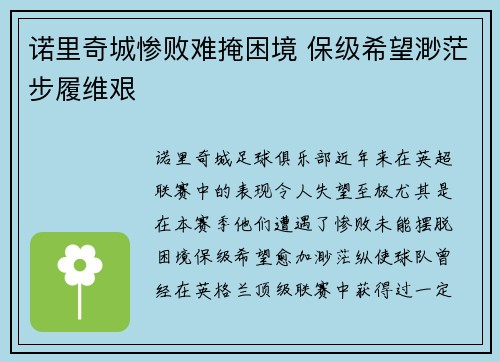 诺里奇城惨败难掩困境 保级希望渺茫步履维艰

诺里奇城足球俱乐部近年来在英超联赛中的表现令人失望至极尤其是在本赛季他们遭遇了惨败未能摆脱困境保级希望愈加渺茫纵使球队曾经在英格兰顶级联赛中获得过一定